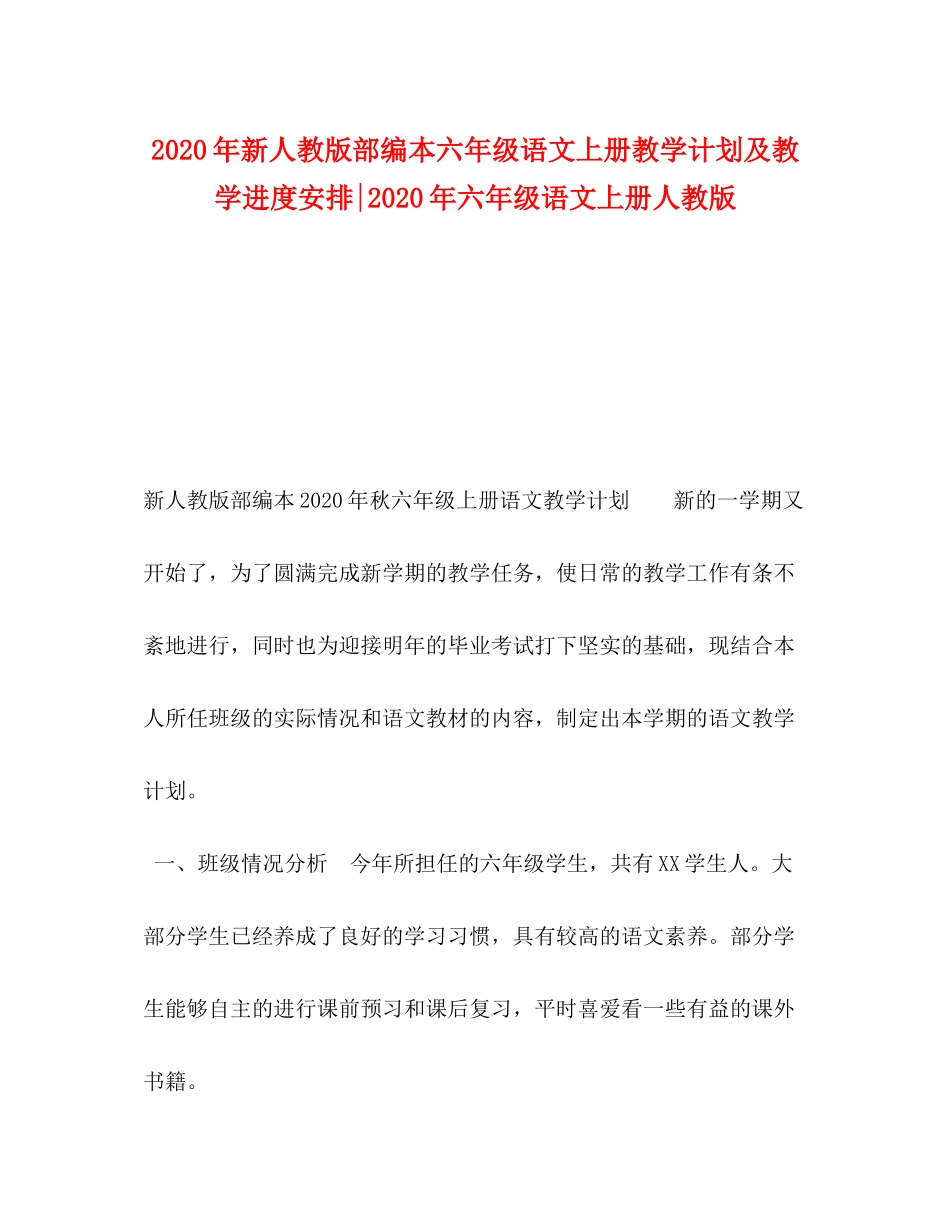 2020年新人教版部编本六年级语文上册教学计划及教学进度安排|2020年六年级语文上册人教版

新人教版部编本2020年秋六年级上册语文教学计划　　新的一学期又开始了，为了圆满完成新学期的教学任务，使日常的教学工作有条不紊地进行，同时也为迎接明年的毕业考试打下坚实的基础，现结合本人所任班级的实际情况和语文教材的内容，制定出本学期的语文教学计划。

一、班级情况分析　今年所担任的六年级学生，共有XX学生人。大部分学生已经养成了良好的学习习惯，具有较高的语文素养。部分学生能够自主的进行课前预习和课后复习，平时喜爱看一些有益的课外书籍。